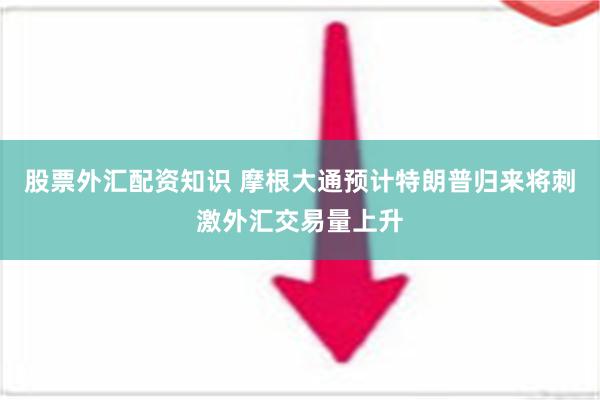 股票外汇配资知识 摩根大通预计特朗普归来将刺激外汇交易量上升